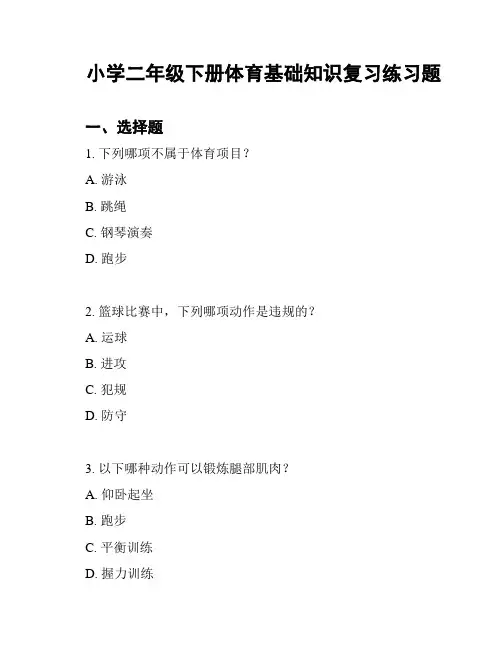 小学二年级下册体育基础知识复习练习题

一、选择题

1. 下列哪项不属于体育项目？

A. 游泳

B. 跳绳

C. 钢琴演奏

D. 跑步

2. 篮球比赛中，下列哪项动作是违规的？

A. 运球

B. 进攻

C. 犯规

D. 防守

3. 以下哪种动作可以锻炼腿部肌肉？

A. 仰卧起坐

B. 跑步

C. 平衡训练

D. 握力训练